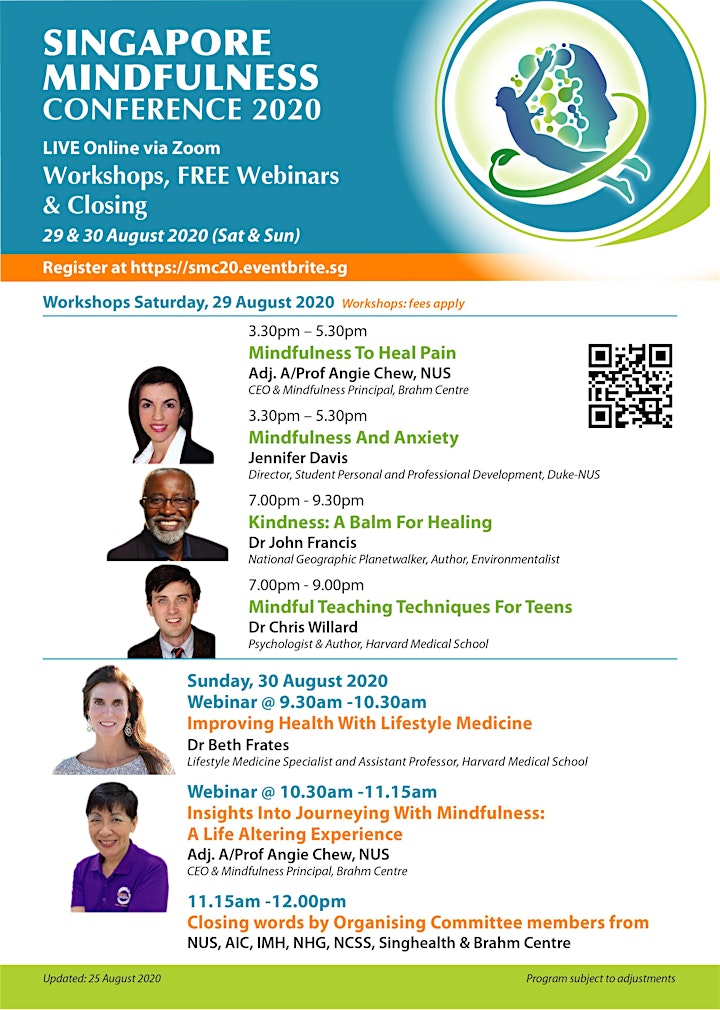 SINGAPORE MINDFULNESS CONFERENCE 2020

LIVE Online via Zoom
Workshops, FREE Webinars & Closing
29 & 30 August 2020 (Sat & Sun)

Register at https://smc20.eventbrite.sg

Workshops Saturday, 29 August 2020 Workshops: fees apply

3.30pm – 5.30pm
Mindfulness To Heal Pain
Adj. A/Prof Angie Chew, NUS
CEO & Mindfulness Principal, Brahm Centre

3.30pm – 5.30pm
Mindfulness And Anxiety
Jennifer Davis
Director, Student Personal and Professional Development, Duke-NUS

7.00pm - 9.30pm
Kindness: A Balm For Healing
Dr John Francis
National Geographic Planetwalker, Author, Environmentalist

7.00pm - 9.00pm
Mindful Teaching Techniques For Teens
Dr Chris Willard
Psychologist & Author, Harvard Medical School

Sunday, 30 August 2020
Webinar @ 9.30am -10.30am
Improving Health With Lifestyle Medicine
Dr Beth Frates
Lifestyle Medicine Specialist and Assistant Professor, Harvard Medical School

Webinar @ 10.30am -11.15am
Insights Into Journeying With Mindfulness: A Life Altering Experience
Adj. A/Prof Angie Chew, NUS
CEO & Mindfulness Principal, Brahm Centre

11.15am -12.00pm
Closing words by Organising Committee members from
NUS, AIC, IMH, NHG, NCSS, Singhealth & Brahm Centre

Updated: 25 August 2020
Program subject to adjustments